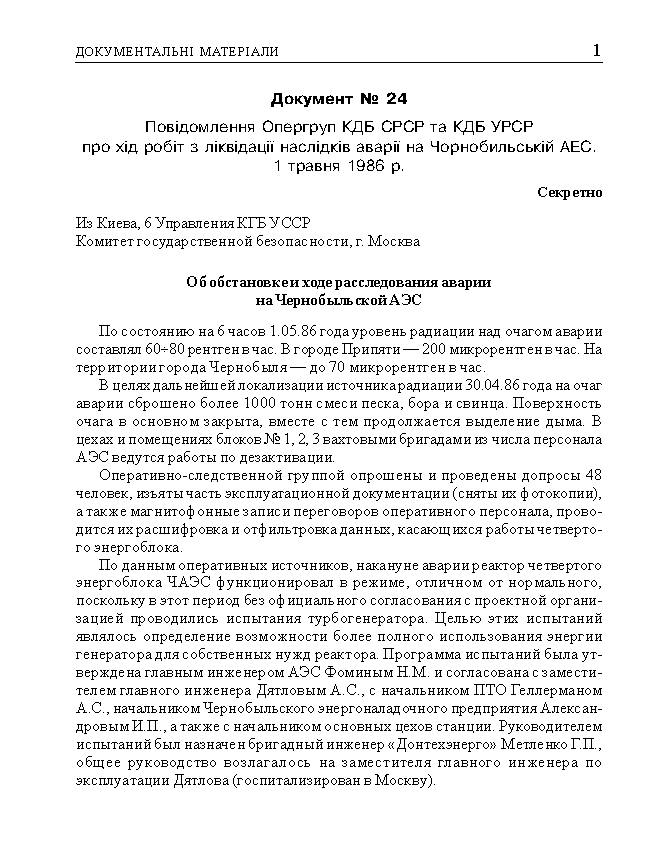 ДОКУМЕНТАЛЬНІ МАТЕРІАЛИ 1

Документ № 24

Повідомлення Опергруп КДБ СРСР та КДБ УРСР про хід робіт з ліквідації наслідків аварії на Чорнобильській АЕС. 1 травня 1986 р.

Секретно

Из Киева, 6 Управления КГБ УССР
Комитет государственной безопасности, г. Москва

Об обстановке и ходе расследования аварии на Чернобыльской АЭС

По состоянию на 6 часов 1.05.86 года уровень радиации над очагом аварии составлял 60÷80 рентген в час. В городе Припяти — 200 микрорентген в час. На территории города Чернобыля — до 70 микрорентген в час.

В целях дальнейшей локализации источника радиации 30.04.86 года на очаг аварии сброшено более 1000 тонн смеси песка, бора и свинца. Поверхность очага в основном закрыта, вместе с тем продолжается выделение дыма. В цехах и помещениях блоков № 1, 2, 3 вахтовыми бригадами из числа персонала АЭС ведутся работы по дезактивации.

Оперативно-следственной группой опрошены и проведены допросы 48 человек, изъяты часть эксплуатационной документации (сняты их фотокопии), а также магнитофонные записи переговоров оперативного персонала, проводится их расшифровка и отфильтровка данных, касающихся работы четвертого энергоблока.

По данным оперативных источников, накануне аварии реактор четвертого энергоблока ЧАЭС функционировал в режиме, отличном от нормального, поскольку в этот период без официального согласования с проектной организацией проводились испытания турбогенератора. Целью этих испытаний являлось определение возможности более полного использования энергии генератора для собственных нужд реактора. Программа испытаний была утверждена главным инженером АЭС Фоминым Н.М. и согласована с заместителем главного инженера Дятловым А.С., с начальником ПТО Геллерманом А.С., начальником Чернобыльского энергоналадочного предприятия Александровым И.П., а также с начальником основных цехов станции. Руководителем испытаний был назначен бригадный инженер «Донтехэнерго» Метленко Г.П., общее руководство возлагалось на заместителя главного инженера по эксплуатации Дятлова (госпитализирован в Москву).